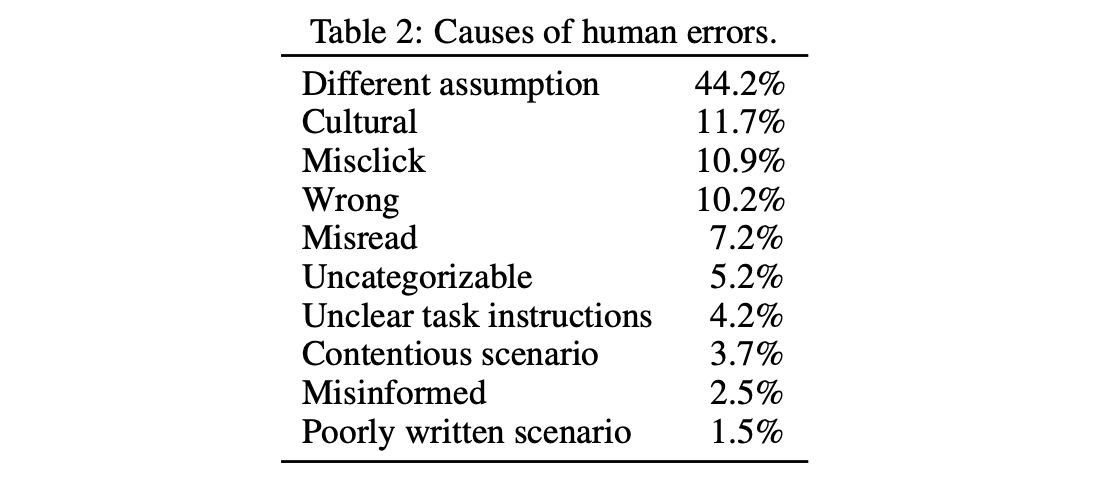 Table 2: Causes of human errors.

| Different assumption | 44.2% |
|---|---|
| Cultural | 11.7% |
| Misclick | 10.9% |
| Wrong | 10.2% |
| Misread | 7.2% |
| Uncategorizable | 5.2% |
| Unclear task instructions | 4.2% |
| Contentious scenario | 3.7% |
| Misinformed | 2.5% |
| Poorly written scenario | 1.5% |